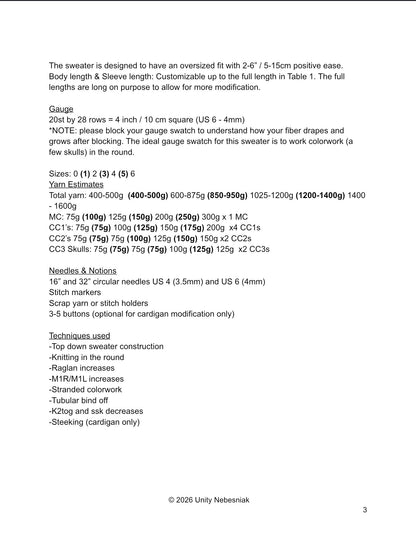 The sweater is designed to have an oversized fit with 2-6" / 5-15cm positive ease. Body length & Sleeve length: Customizable up to the full length in Table 1. The full lengths are long on purpose to allow for more modification.

Gauge
20st by 28 rows = 4 inch / 10 cm square (US 6 - 4mm)
*NOTE: please block your gauge swatch to understand how your fiber drapes and grows after blocking. The ideal gauge swatch for this sweater is to work colorwork (a few skulls) in the round.

Sizes: 0 (1) 2 (3) 4 (5) 6
Yarn Estimates
Total yarn: 400-500g (400-500g) 600-875g (850-950g) 1025-1200g (1200-1400g) 1400 - 1600g
MC: 75g (100g) 125g (150g) 200g (250g) 300g x 1 MC
CC1's: 75g (75g) 100g (125g) 150g (175g) 200g x4 CC1s
CC2's 75g (75g) 75g (100g) 125g (150g) 150g x2 CC2s
CC3 Skulls: 75g (75g) 75g (75g) 100g (125g) 125g x2 CC3s

Needles & Notions
16" and 32" circular needles US 4 (3.5mm) and US 6 (4mm)
Stitch markers
Scrap yarn or stitch holders
3-5 buttons (optional for cardigan modification only)

Techniques used
-Top down sweater construction
-Knitting in the round
-Raglan increases
-M1R/M1L increases
-Stranded colorwork
-Tubular bind off
-K2tog and ssk decreases
-Steeking (cardigan only)

© 2026 Unity Nebesniak
3